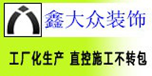 鑫大众装饰

工厂化生产 直控施工不转包